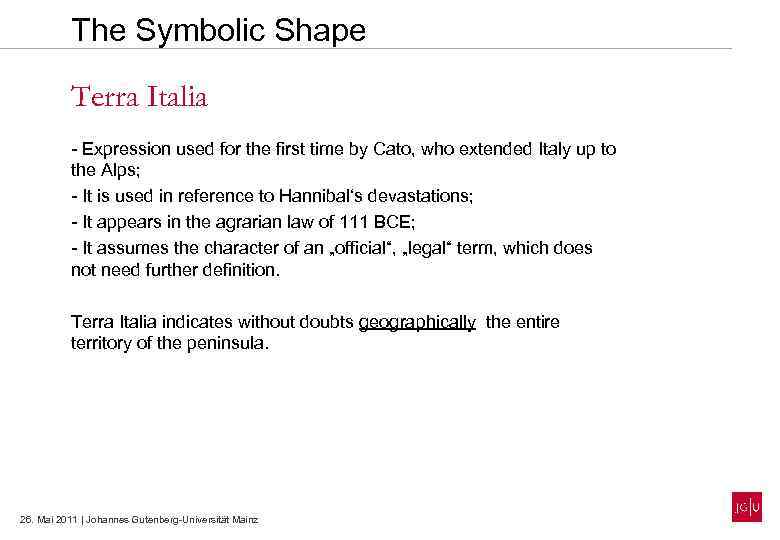 The Symbolic Shape

Terra Italia

- Expression used for the first time by Cato, who extended Italy up to the Alps;

- It is used in reference to Hannibal‘s devastations;

- It appears in the agrarian law of 111 BCE;

- It assumes the character of an „official“, „legal“ term, which does not need further definition.

Terra Italia indicates without doubts geographically the entire territory of the peninsula.

26. Mai 2011 | Johannes Gutenberg-Universität Mainz

JG|U